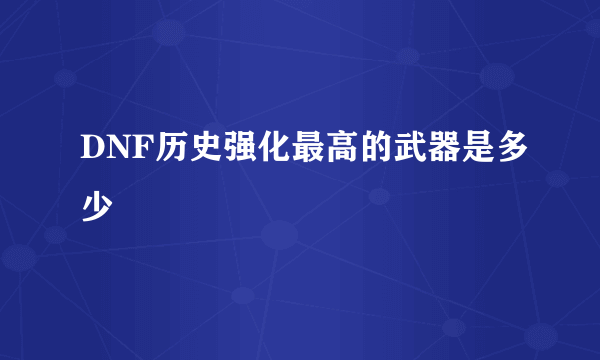 DNF历史强化最高的武器是多少